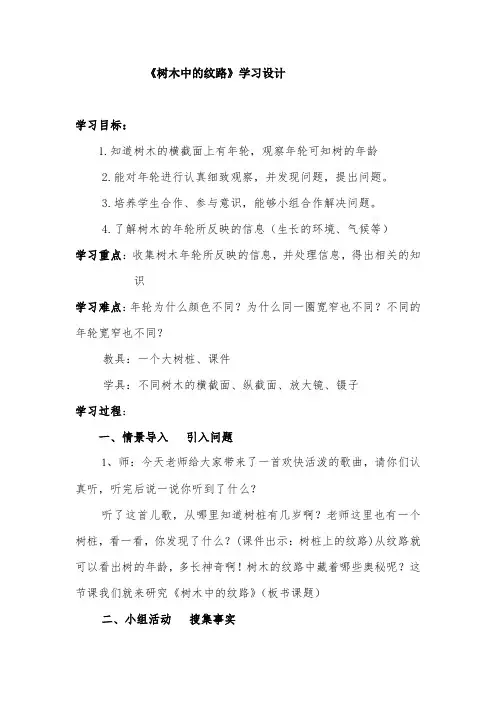 《树木中的纹路》学习设计

学习目标：

1. 知道树木的横截面上有年轮，观察年轮可知树的年龄

2. 能对年轮进行认真细致观察，并发现问题，提出问题。

3. 培养学生合作、参与意识，能够小组合作解决问题。

4. 了解树木的年轮所反映的信息（生长的环境、气候等）

学习重点：收集树木年轮所反映的信息，并处理信息，得出相关的知识

学习难点：年轮为什么颜色不同？为什么同一圈宽窄也不同？不同的年轮宽窄也不同？

教具：一个大树桩、课件

学具：不同树木的横截面、纵截面、放大镜、镊子

学习过程：

一、情景导入　引入问题

1、师：今天老师给大家带来了一首欢快活泼的歌曲，请你们认真听，听完后说一说你听到了什么？

听了这首儿歌，从哪里知道树桩有几岁啊？老师这里也有一个树桩，看一看，你发现了什么？(课件出示：树桩上的纹路)从纹路就可以看出树的年龄，多长神奇啊！树木的纹路中藏着哪些奥秘呢？这节课我们就来研究《树木中的纹路》(板书课题)

二、小组活动　搜集事实